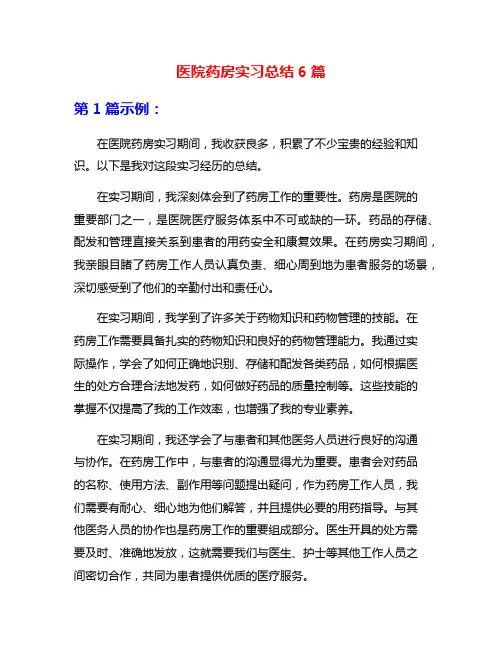 医院药房实习总结 6 篇

第 1 篇示例：

在医院药房实习期间，我收获良多，积累了不少宝贵的经验和知识。以下是我对这段实习经历的总结。

在实习期间，我深刻体会到了药房工作的重要性。药房是医院的重要部门之一，是医院医疗服务体系中不可或缺的一环。药品的存储、配发和管理直接关系到患者的用药安全和康复效果。在药房实习期间，我亲眼目睹了药房工作人员认真负责、细心周到地为患者服务的场景，深切感受到了他们的辛勤付出和责任心。

在实习期间，我学到了许多关于药物知识和药物管理的技能。在药房工作需要具备扎实的药物知识和良好的药物管理能力。我通过实际操作，学会了如何正确地识别、存储和配发各类药品，如何根据医生的处方合理合法地发药，如何做好药品的质量控制等。这些技能的掌握不仅提高了我的工作效率，也增强了我的专业素养。

在实习期间，我还学会了与患者和其他医务人员进行良好的沟通与协作。在药房工作中，与患者的沟通显得尤为重要。患者会对药品的名称、使用方法、副作用等问题提出疑问，作为药房工作人员，我们需要有耐心、细心地为他们解答，并且提供必要的用药指导。与其他医务人员的协作也是药房工作的重要组成部分。医生开具的处方需要及时、准确地发放，这就需要我们与医生、护士等其他工作人员之间密切合作，共同为患者提供优质的医疗服务。